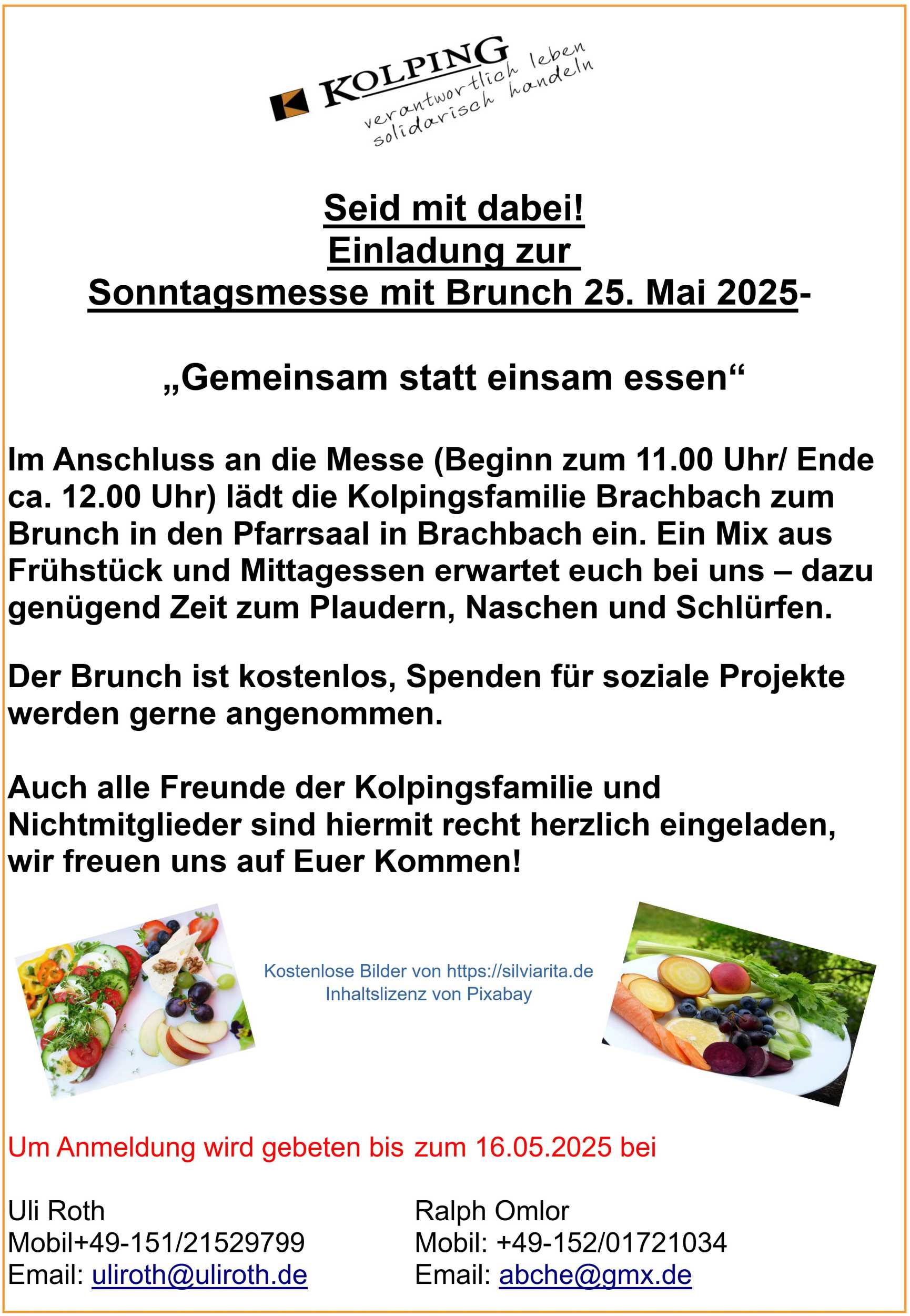 KOLPING
verantwortlich leben
solidarisch handeln

Seid mit dabei!
Einladung zur
Sonntagsmesse mit Brunch 25. Mai 2025-

„Gemeinsam statt einsam essen“

Im Anschluss an die Messe (Beginn zum 11.00 Uhr/ Ende ca. 12.00 Uhr) lädt die Kolpingsfamilie Brachbach zum Brunch in den Pfarrsaal in Brachbach ein. Ein Mix aus Frühstück und Mittagessen erwartet euch bei uns – dazu genügend Zeit zum Plaudern, Naschen und Schlürfen.

Der Brunch ist kostenlos, Spenden für soziale Projekte werden gerne angenommen.

Auch alle Freunde der Kolpingsfamilie und Nichtmitglieder sind hiermit recht herzlich eingeladen, wir freuen uns auf Euer Kommen!

Kostenlose Bilder von https://silviarita.de
Inhaltslizenz von Pixabay

Um Anmeldung wird gebeten bis zum 16.05.2025 bei

Uli Roth
Mobil+49-151/21529799
Email: uliroth@uliroth.de

Ralph Omlor
Mobil: +49-152/01721034
Email: abche@gmx.de